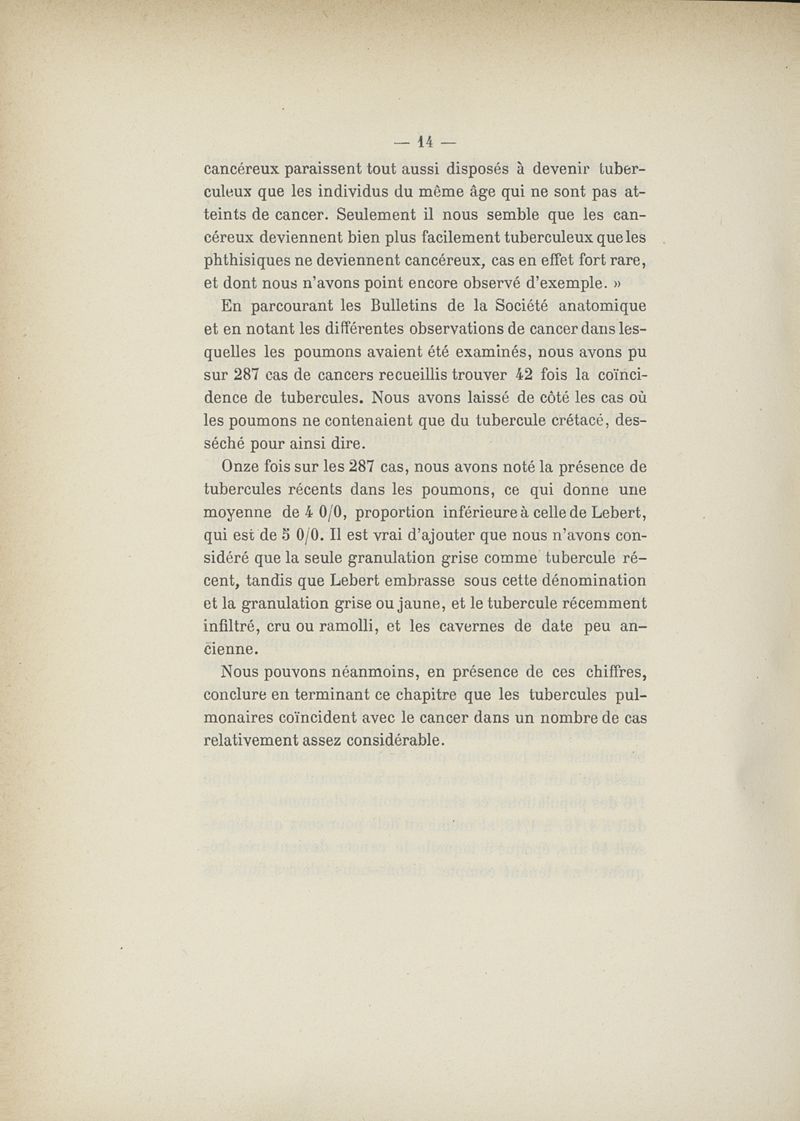 — 14 —

cancéreux paraissent tout aussi disposés à devenir tuberculeux que les individus du même âge qui ne sont pas atteints de cancer. Seulement il nous semble que les cancéreux deviennent bien plus facilement tuberculeux que les phthisiques ne deviennent cancéreux, cas en effet fort rare, et dont nous n'avons point encore observé d'exemple. »

En parcourant les Bulletins de la Société anatomique et en notant les différentes observations de cancer dans lesquelles les poumons avaient été examinés, nous avons pu sur 287 cas de cancers recueillis trouver 42 fois la coïncidence de tubercules. Nous avons laissé de côté les cas où les poumons ne contenaient que du tubercule crétacé, desséché pour ainsi dire.

Onze fois sur les 287 cas, nous avons noté la présence de tubercules récents dans les poumons, ce qui donne une moyenne de 4 0/0, proportion inférieure à celle de Lebert, qui est de 5 0/0. Il est vrai d'ajouter que nous n'avons considéré que la seule granulation grise comme tubercule récent, tandis que Lebert embrasse sous cette dénomination et la granulation grise ou jaune, et le tubercule récemment infiltré, cru ou ramolli, et les cavernes de date peu ancienne.

Nous pouvons néanmoins, en présence de ces chiffres, conclure en terminant ce chapitre que les tubercules pulmonaires coïncident avec le cancer dans un nombre de cas relativement assez considérable.